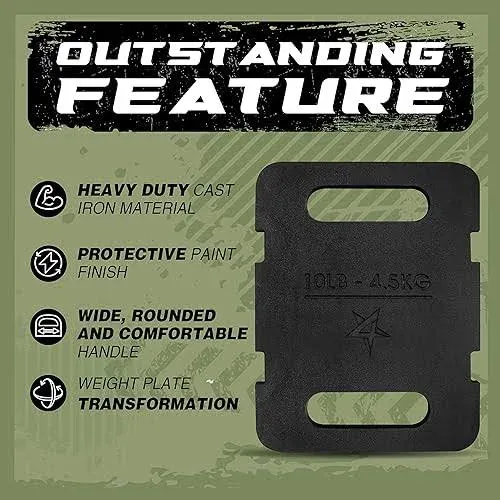 OUTSTANDING FEATURE

HEAVY DUTY CAST IRON MATERIAL

PROTECTIVE PAINT FINISH

WIDE, ROUNDED AND COMFORTABLE HANDLE

WEIGHT PLATE TRANSFORMATION

10LB - 4.5KG